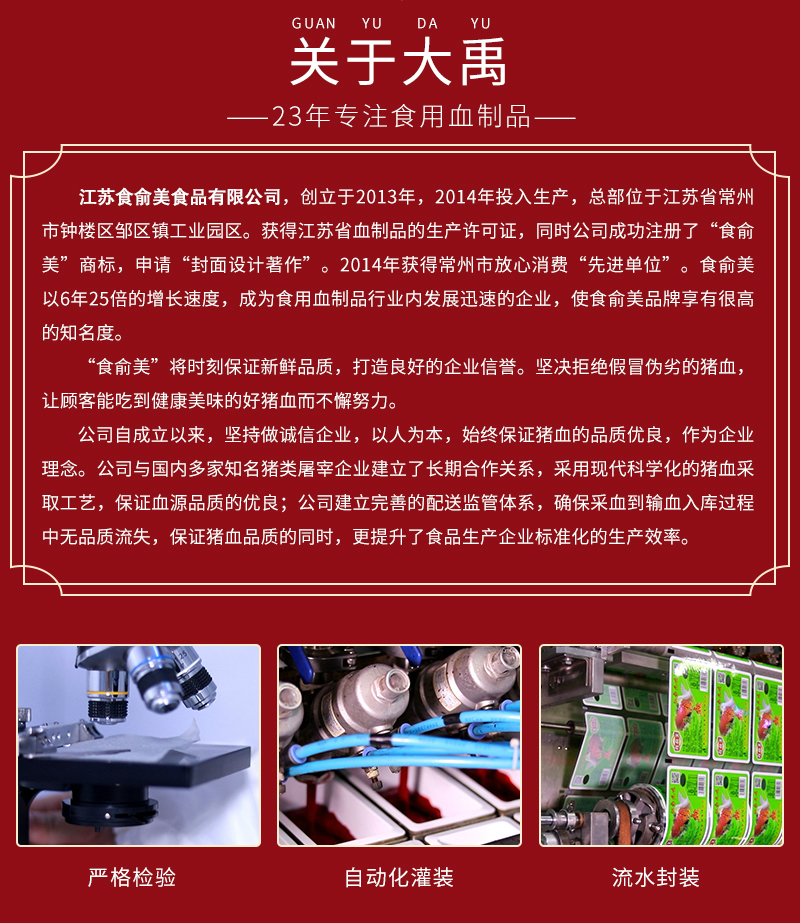 GUAN YU DA YU

关于大禹

——23年专注食用血制品——

江苏食俞美食品有限公司，创立于2013年，2014年投入生产，总部位于江苏省常州市钟楼区邹区镇工业园区。获得江苏省血制品的生产许可证，同时公司成功注册了“食俞美”商标，申请“封面设计著作”。2014年获得常州市放心消费“先进单位”。食俞美以6年25倍的增长速度，成为食用血制品行业内发展迅速的企业，使食俞美品牌享有很高的知名度。

“食俞美”将时刻保证新鲜品质，打造良好的企业信誉。坚决拒绝假冒伪劣的猪血，让顾客能吃到健康美味的好猪血而不懈努力。

公司自成立以来，坚持做诚信企业，以人为本，始终保证猪血的品质优良，作为企业理念。公司与国内多家知名猪类屠宰企业建立了长期合作关系，采用现代科学化的猪血采取工艺，保证血源品质的优良；公司建立完善的配送监管体系，确保采血到输血入库过程中无品质流失，保证猪血品质的同时，更提升了食品生产企业标准化的生产效率。

严格检验

自动化灌装

流水封装